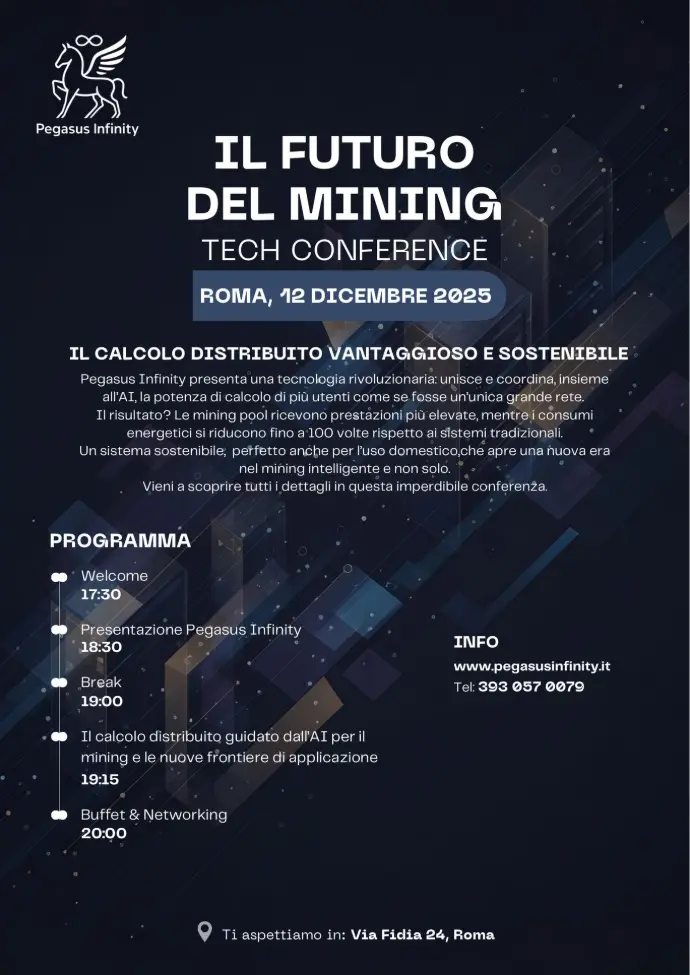 Pegasus Infinity

IL FUTURO DEL MINING
TECH CONFERENCE

ROMA, 12 DICEMBRE 2025

IL CALCOLO DISTRIBUITO VANTAGGIOSO E SOSTENIBILE

Pegasus Infinity presenta una tecnologia rivoluzionaria: unisce e coordina, insieme all'AI, la potenza di calcolo di più utenti come se fosse un'unica grande rete. Il risultato? Le mining pool ricevono prestazioni più elevate, mentre i consumi energetici si riducono fino a 100 volte rispetto ai sistemi tradizionali. Un sistema sostenibile, perfetto anche per l'uso domestico,che apre una nuova era nel mining intelligente e non solo. Vieni a scoprire tutti i dettagli in questa imperdibile conferenza.

PROGRAMMA

Welcome
17:30

Presentazione Pegasus Infinity
18:30

Break
19:00

Il calcolo distribuito guidato dall'AI per il mining e le nuove frontiere di applicazione
19:15

Buffet & Networking
20:00

INFO
www.pegasusinfinity.it
Tel: 393 057 0079

Ti aspettiamo in: Via Fidia 24, Roma